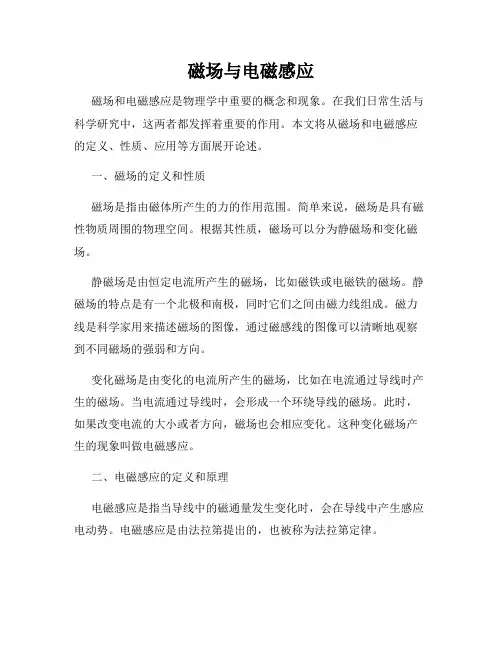 磁场与电磁感应

磁场和电磁感应是物理学中重要的概念和现象。在我们日常生活与科学研究中，这两者都发挥着重要的作用。本文将从磁场和电磁感应的定义、性质、应用等方面展开论述。

一、磁场的定义和性质

磁场是指由磁体所产生的力的作用范围。简单来说，磁场是具有磁性物质周围的物理空间。根据其性质，磁场可以分为静磁场和变化磁场。

静磁场是由恒定电流所产生的磁场，比如磁铁或电磁铁的磁场。静磁场的特点是有一个北极和南极，同时它们之间由磁力线组成。磁力线是科学家用来描述磁场的图像，通过磁感线的图像可以清晰地观察到不同磁场的强弱和方向。

变化磁场是由变化的电流所产生的磁场，比如在电流通过导线时产生的磁场。当电流通过导线时，会形成一个环绕导线的磁场。此时，如果改变电流的大小或者方向，磁场也会相应变化。这种变化磁场产生的现象叫做电磁感应。

二、电磁感应的定义和原理

电磁感应是指当导线中的磁通量发生变化时，会在导线中产生感应电动势。电磁感应是由法拉第提出的，也被称为法拉第定律。